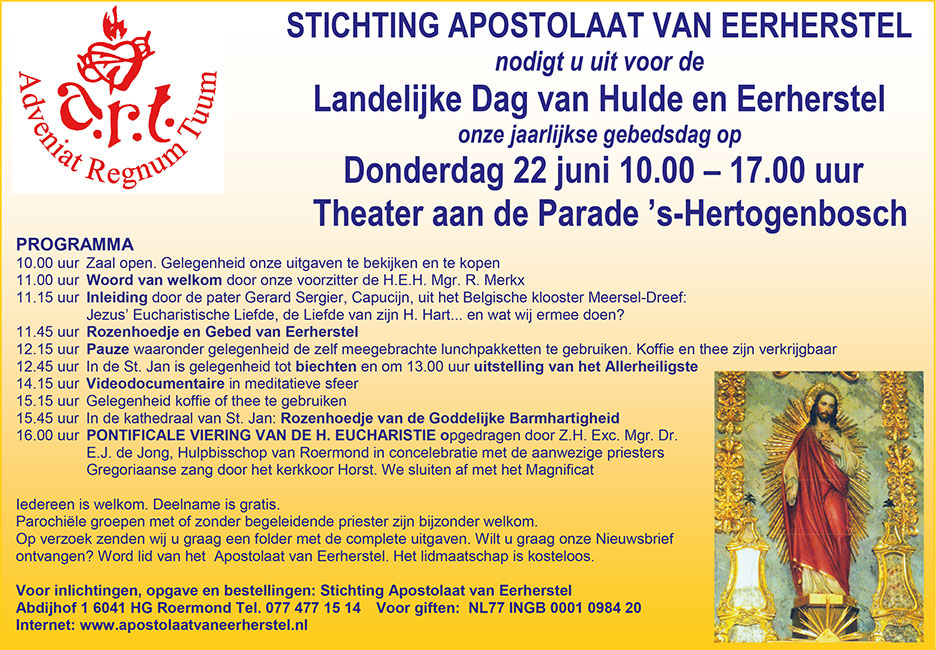 a.r.t.
Adveniat Regnum Tuum

STICHTING APOSTOLAAT VAN EERHERSTEL
nodigt u uit voor de
Landelijke Dag van Hulde en Eerherstel
onze jaarlijkse gebedsdag op
Donderdag 22 juni 10.00 – 17.00 uur
Theater aan de Parade 's-Hertogenbosch

PROGRAMMA
10.00 uur Zaal open. Gelegenheid onze uitgaven te bekijken en te kopen
11.00 uur Woord van welkom door onze voorzitter de H.E.H. Mgr. R. Merkx
11.15 uur Inleiding door de pater Gerard Sergier, Capucijn, uit het Belgische klooster Meersel-Dreef: Jezus' Eucharistische Liefde, de Liefde van zijn H. Hart... en wat wij ermee doen?
11.45 uur Rozenhoedje en Gebed van Eerherstel
12.15 uur Pauze waaronder gelegenheid de zelf meegebrachte lunchpakketten te gebruiken. Koffie en thee zijn verkrijgbaar
12.45 uur In de St. Jan is gelegenheid tot biechten en om 13.00 uur uitstelling van het Allerheiligste
14.15 uur Videodocumentaire in meditatieve sfeer
15.15 uur Gelegenheid koffie of thee te gebruiken
15.45 uur In de kathedraal van St. Jan: Rozenhoedje van de Goddelijke Barmhartigheid
16.00 uur PONTIFICALE VIERING VAN DE H. EUCHARISTIE opgedragen door Z.H. Exc. Mgr. Dr. E.J. de Jong, Hulpbisschop van Roermond in concelebratie met de aanwezige priesters Gregoriaanse zang door het kerkkoor Horst. We sluiten af met het Magnificat

Iedereen is welkom. Deelname is gratis.
Parochiële groepen met of zonder begeleidende priester zijn bijzonder welkom.
Op verzoek zenden wij u graag een folder met de complete uitgaven. Wilt u graag onze Nieuwsbrief ontvangen? Word lid van het Apostolaat van Eerherstel. Het lidmaatschap is kosteloos.

Voor inlichtingen, opgave en bestellingen: Stichting Apostolaat van Eerherstel
Abdijhof 1 6041 HG Roermond Tel. 077 477 15 14 Voor giften: NL77 INGB 0001 0984 20
Internet: www.apostolaatvaneerherstel.nl